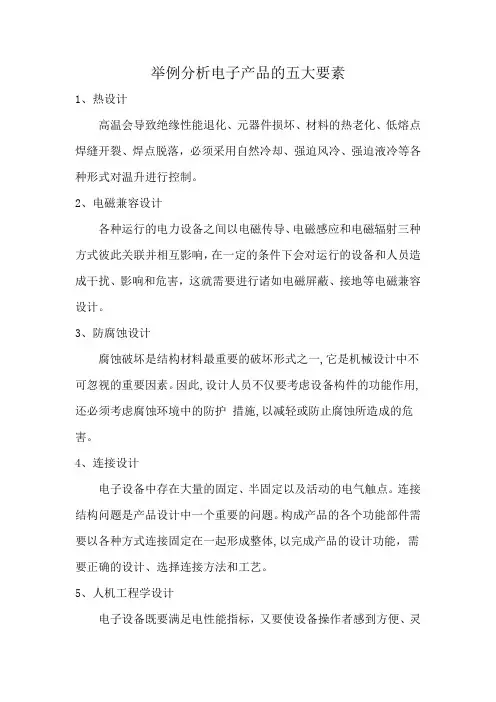 举例分析电子产品的五大要素

1、热设计

高温会导致绝缘性能退化、元器件损坏、材料的热老化、低熔点焊缝开裂、焊点脱落，必须采用自然冷却、强迫风冷、强迫液冷等各种形式对温升进行控制。

2、电磁兼容设计

各种运行的电力设备之间以电磁传导、电磁感应和电磁辐射三种方式彼此关联并相互影响，在一定的条件下会对运行的设备和人员造成干扰、影响和危害，这就需要进行诸如电磁屏蔽、接地等电磁兼容设计。

3、防腐蚀设计

腐蚀破坏是结构材料最重要的破坏形式之一，它是机械设计中不可忽视的重要因素。因此，设计人员不仅要考虑设备构件的功能作用，还必须考虑腐蚀环境中的防护 措施，以减轻或防止腐蚀所造成的危害。

4、连接设计

电子设备中存在大量的固定、半固定以及活动的电气触点。连接结构问题是产品设计中一个重要的问题。构成产品的各个功能部件需要以各种方式连接固定在一起形成整体，以完成产品的设计功能，需要正确的设计、选择连接方法和工艺。

5、人机工程学设计

电子设备既要满足电性能指标，又要使设备操作者感到方便、灵